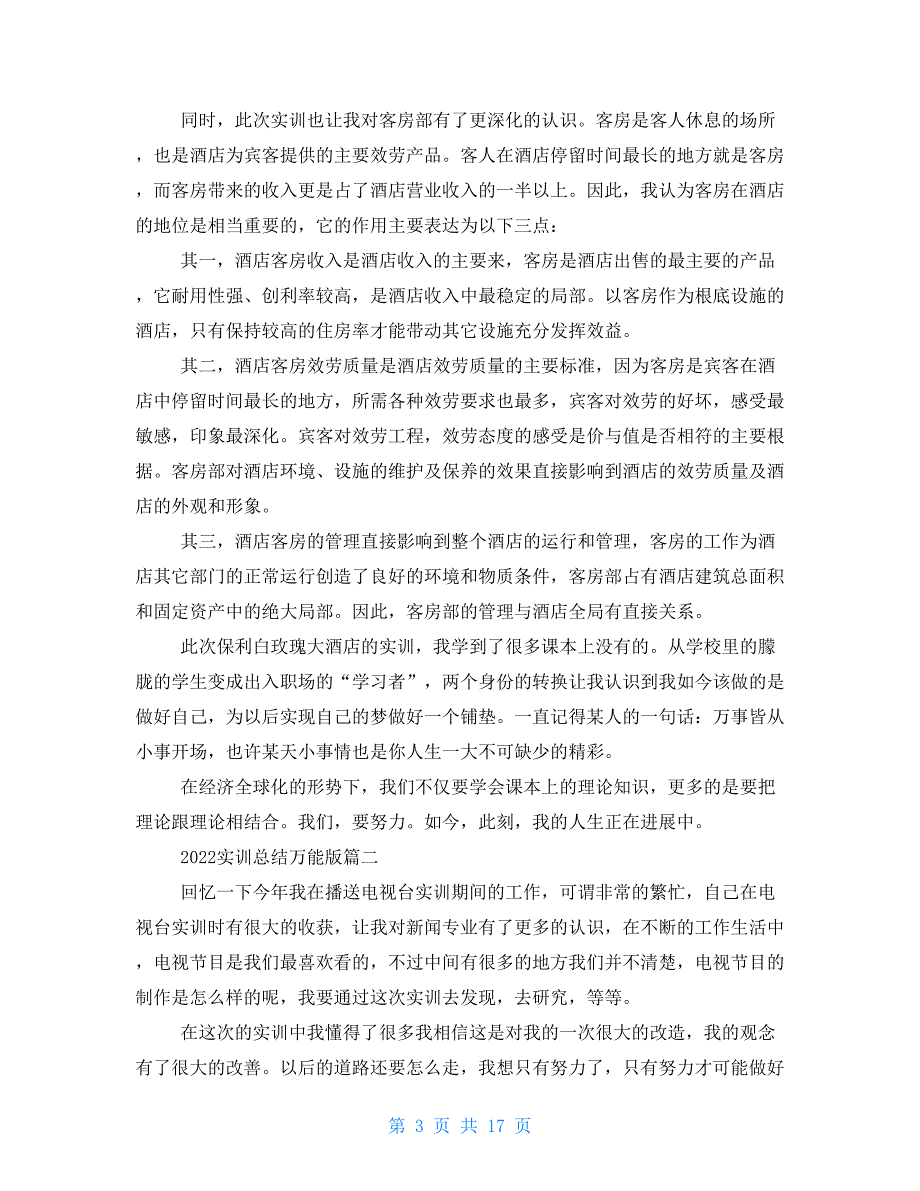 同时，此次实训也让我对客房部有了更深化的认识。客房是客人休息的场所，也是酒店为宾客提供的主要效劳产品。客人在酒店停留时间最长的地方就是客房，而客房带来的收入更是占了酒店营业收入的一半以上。因此，我认为客房在酒店的地位是相当重要的，它的作用主要表达为以下三点：

其一，酒店客房收入是酒店收入的主要来，客房是酒店出售的最主要的产品，它耐用性强、创利率较高，是酒店收入中最稳定的局部。以客房作为根底设施的酒店，只有保持较高的住房率才能带动其它设施充分发挥效益。

其二，酒店客房效劳质量是酒店效劳质量的主要标准，因为客房是宾客在酒店中停留时间最长的地方，所需各种效劳要求也最多，宾客对效劳的好坏，感受最敏感，印象最深化。宾客对效劳工程，效劳态度的感受是价与值是否相符的主要根据。客房部对酒店环境、设施的维护及保养的效果直接影响到酒店的效劳质量及酒店的外观和形象。

其三，酒店客房的管理直接影响到整个酒店的运行和管理，客房的工作为酒店其它部门的正常运行创造了良好的环境和物质条件，客房部占有酒店建筑总面积和固定资产中的绝大局部。因此，客房部的管理与酒店全局有直接关系。

此次保利白玫瑰大酒店的实训，我学到了很多课本上没有的。从学校里的朦胧的学生变成出入职场的“学习者”，两个身份的转换让我认识到我如今该做的是做好自己，为以后实现自己的梦做好一个铺垫。一直记得某人的一句话：万事皆从小事开场，也许某天小事情也是你人生一大不可缺少的精彩。

在经济全球化的形势下，我们不仅要学会课本上的理论知识，更多的是要把理论跟理论相结合。我们，要努力。如今，此刻，我的人生正在进展中。

2022实训总结万能版篇二

回忆一下今年我在播送电视台实训期间的工作，可谓非常的繁忙，自己在电视台实训时有很大的收获，让我对新闻专业有了更多的认识，在不断的工作生活中，电视节目是我们最喜欢看的，不过中间有很多的地方我们并不清楚，电视节目的制作是怎么样的呢，我要通过这次实训去发现，去研究，等等。

在这次的实训中我懂得了很多我相信这是对我的一次很大的改造，我的观念有了很大的改善。以后的道路还要怎么走，我想只有努力了，只有努力才可能做好

第 3 页 共 17 页